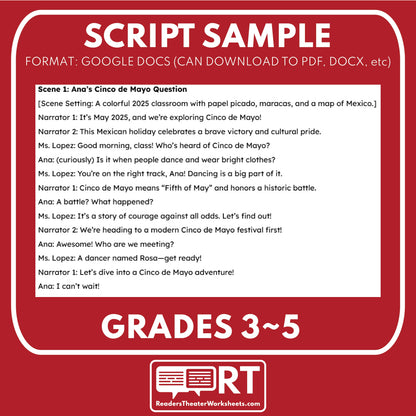 SCRIPT SAMPLE

FORMAT: GOOGLE DOCS (CAN DOWNLOAD TO PDF, DOCX, etc)

Scene 1: Ana's Cinco de Mayo Question

[Scene Setting: A colorful 2025 classroom with papel picado, maracas, and a map of Mexico.]

Narrator 1: It's May 2025, and we're exploring Cinco de Mayo!

Narrator 2: This Mexican holiday celebrates a brave victory and cultural pride.

Ms. Lopez: Good morning, class! Who's heard of Cinco de Mayo?

Ana: (curiously) Is it when people dance and wear bright clothes?

Ms. Lopez: You're on the right track, Ana! Dancing is a big part of it.

Narrator 1: Cinco de Mayo means "Fifth of May" and honors a historic battle.

Ana: A battle? What happened?

Ms. Lopez: It's a story of courage against all odds. Let's find out!

Narrator 2: We're heading to a modern Cinco de Mayo festival first!

Ana: Awesome! Who are we meeting?

Ms. Lopez: A dancer named Rosa—get ready!

Narrator 1: Let's dive into a Cinco de Mayo adventure!

Ana: I can't wait!

GRADES 3~5

RT

ReadersTheaterWorksheets.com